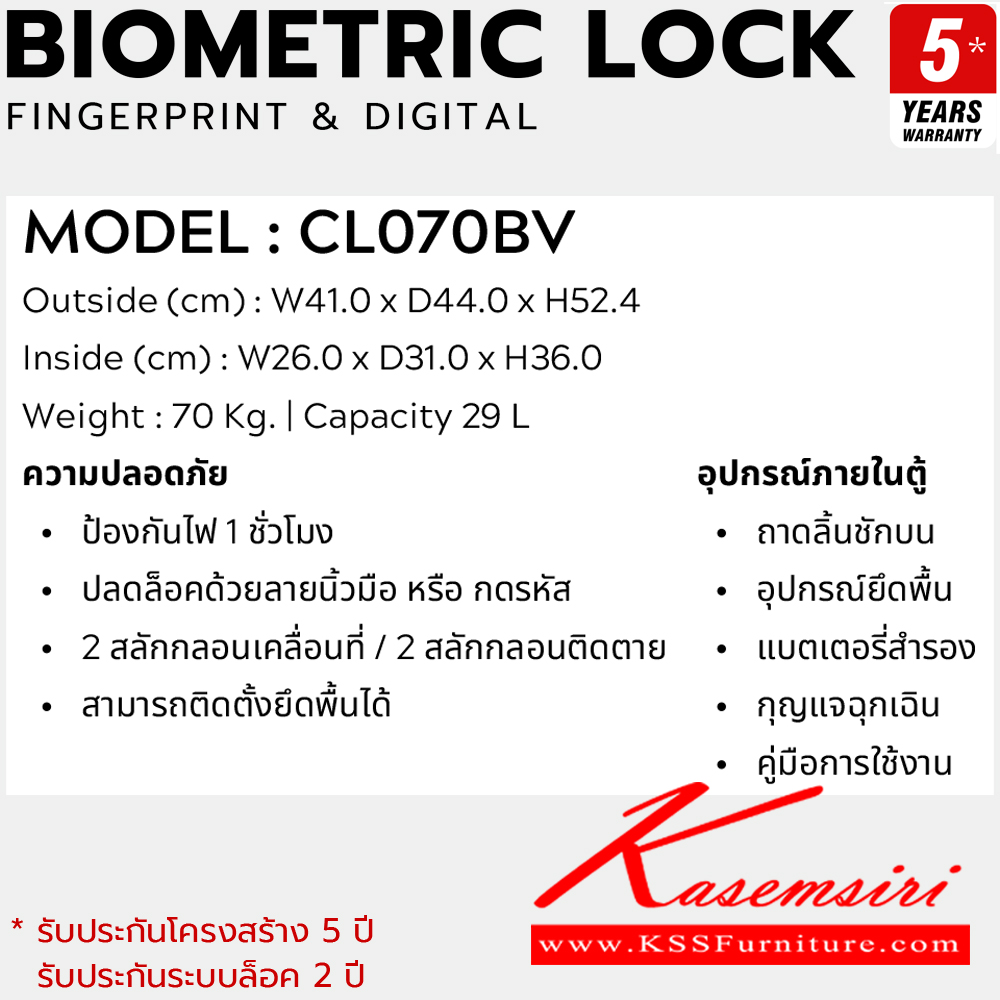 BIOMETRIC LOCK
FINGERPRINT & DIGITAL

5*
YEARS
WARRANTY

MODEL : CL070BV
Outside (cm) : W41.0 x D44.0 x H52.4
Inside (cm) : W26.0 x D31.0 x H36.0
Weight : 70 Kg. | Capacity 29 L

ความปลอดภัย
• ป้องกันไฟ 1 ชั่วโมง
• ปลดล็อคด้วยลายนิ้วมือ หรือ กดรหัส
• 2 สลักกลอนเคลื่อนที่ / 2 สลักกลอนติดตาย
• สามารถติดตั้งยึดพื้นได้

อุปกรณ์ภายในตู้
• ถาดลิ้นชักบน
• อุปกรณ์ยึดพื้น
• แบตเตอรี่สำรอง
• กุญแจฉุกเฉิน
• คู่มือการใช้งาน

Kasemsiri
www.KSSFurniture.com

* รับประกันโครงสร้าง 5 ปี
รับประกันระบบล็อค 2 ปี